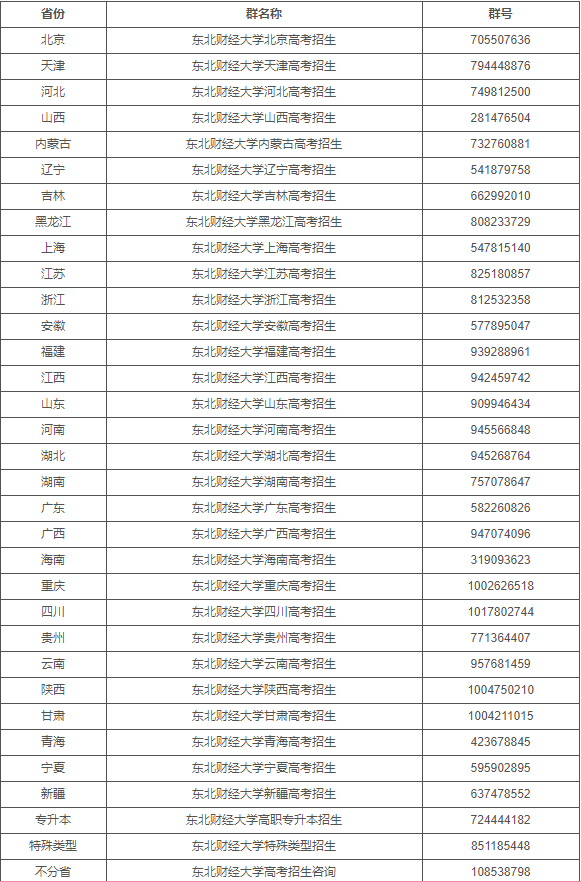 | 省份 | 群名称 | 群号 |
|---|---|---|
| 北京 | 东北财经大学北京高考招生 | 705507636 |
| 天津 | 东北财经大学天津高考招生 | 794448876 |
| 河北 | 东北财经大学河北高考招生 | 749812500 |
| 山西 | 东北财经大学山西高考招生 | 281476504 |
| 内蒙古 | 东北财经大学内蒙古高考招生 | 732760881 |
| 辽宁 | 东北财经大学辽宁高考招生 | 541879758 |
| 吉林 | 东北财经大学吉林高考招生 | 662992010 |
| 黑龙江 | 东北财经大学黑龙江高考招生 | 808233729 |
| 上海 | 东北财经大学上海高考招生 | 547815140 |
| 江苏 | 东北财经大学江苏高考招生 | 825180857 |
| 浙江 | 东北财经大学浙江高考招生 | 812532358 |
| 安徽 | 东北财经大学安徽高考招生 | 577895047 |
| 福建 | 东北财经大学福建高考招生 | 939288961 |
| 江西 | 东北财经大学江西高考招生 | 942459742 |
| 山东 | 东北财经大学山东高考招生 | 909946434 |
| 河南 | 东北财经大学河南高考招生 | 945566848 |
| 湖北 | 东北财经大学湖北高考招生 | 945268764 |
| 湖南 | 东北财经大学湖南高考招生 | 757078647 |
| 广东 | 东北财经大学广东高考招生 | 582260826 |
| 广西 | 东北财经大学广西高考招生 | 947074096 |
| 海南 | 东北财经大学海南高考招生 | 319093623 |
| 重庆 | 东北财经大学重庆高考招生 | 1002626518 |
| 四川 | 东北财经大学四川高考招生 | 1017802744 |
| 贵州 | 东北财经大学贵州高考招生 | 771364407 |
| 云南 | 东北财经大学云南高考招生 | 957681459 |
| 陕西 | 东北财经大学陕西高考招生 | 1004750210 |
| 甘肃 | 东北财经大学甘肃高考招生 | 1004211015 |
| 青海 | 东北财经大学青海高考招生 | 423678845 |
| 宁夏 | 东北财经大学宁夏高考招生 | 595902895 |
| 新疆 | 东北财经大学新疆高考招生 | 637478552 |
| 专升本 | 东北财经大学高职专升本招生 | 724444182 |
| 特殊类型 | 东北财经大学特殊类型招生 | 851185448 |
| 不分省 | 东北财经大学高考招生咨询 | 108538798 |